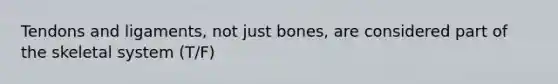 Tendons and ligaments, not just bones, are considered part of the skeletal system (T/F)